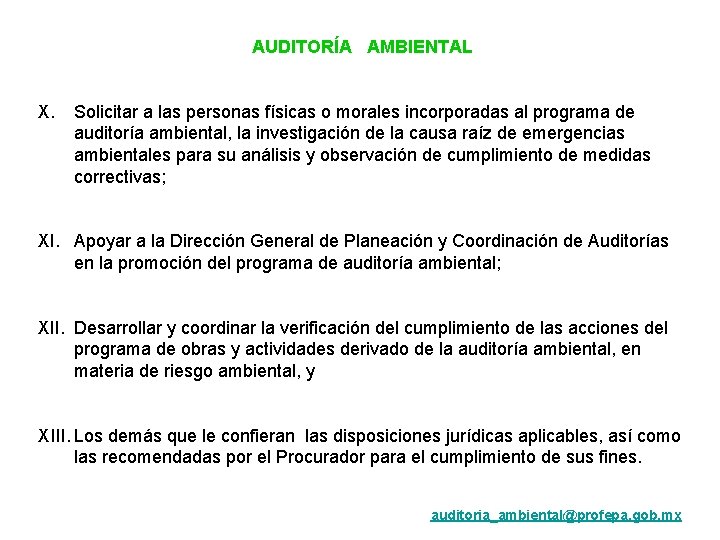 AUDITORÍA AMBIENTAL

X. Solicitar a las personas físicas o morales incorporadas al programa de auditoría ambiental, la investigación de la causa raíz de emergencias ambientales para su análisis y observación de cumplimiento de medidas correctivas;

XI. Apoyar a la Dirección General de Planeación y Coordinación de Auditorías en la promoción del programa de auditoría ambiental;

XII. Desarrollar y coordinar la verificación del cumplimiento de las acciones del programa de obras y actividades derivado de la auditoría ambiental, en materia de riesgo ambiental, y

XIII. Los demás que le confieran las disposiciones jurídicas aplicables, así como las recomendadas por el Procurador para el cumplimiento de sus fines.

auditoria_ambiental@profepa.gob.mx